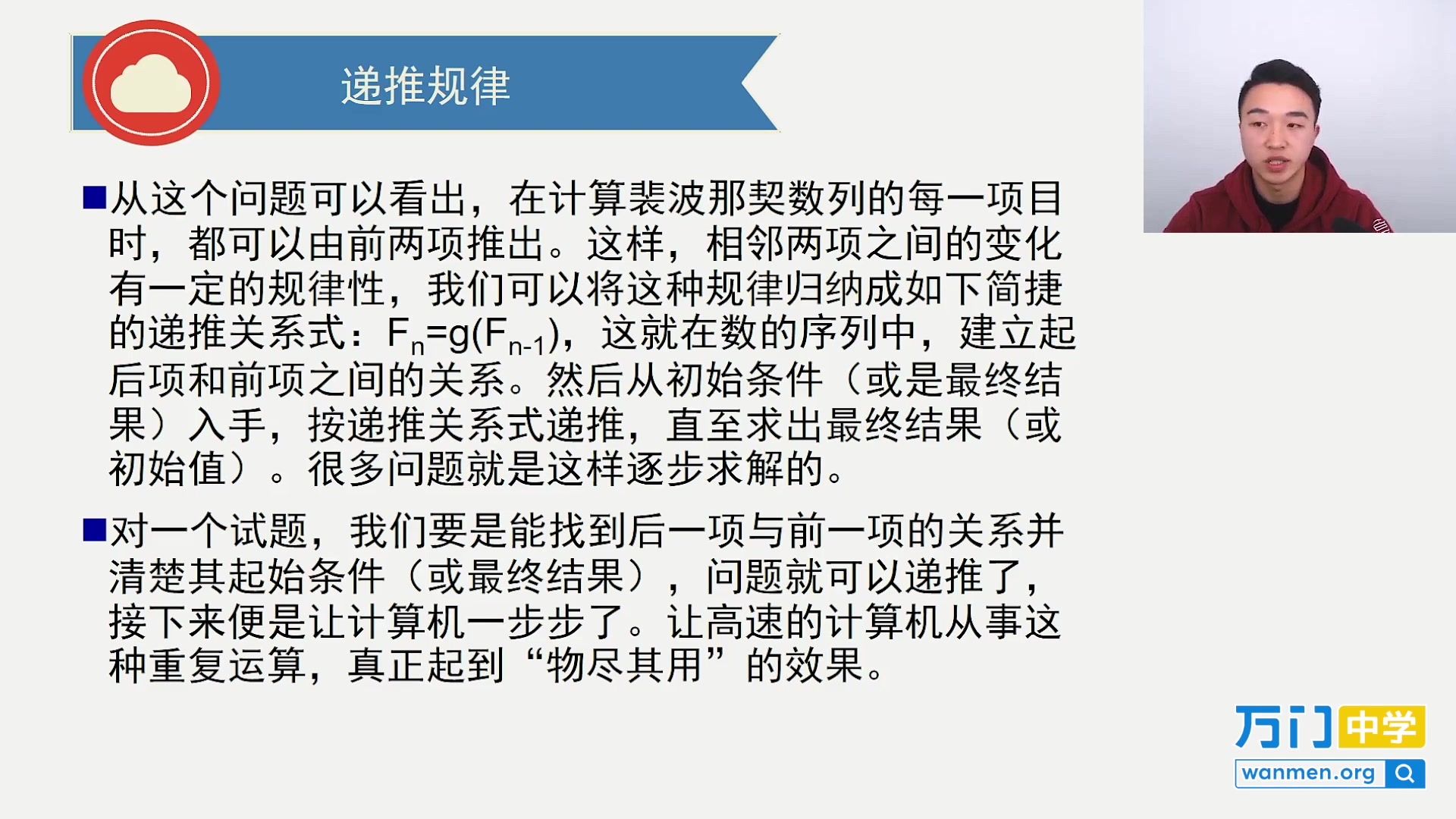 递推规律

■从这个问题可以看出，在计算裴波那契数列的每一项目时，都可以由前两项推出。这样，相邻两项之间的变化有一定的规律性，我们可以将这种规律归纳成如下简捷的递推关系式：$F_n=g(F_{n-1})$，这就在数的序列中，建立起后项和前项之间的关系。然后从初始条件（或是最终结果）入手，按递推关系式递推，直至求出最终结果（或初始值）。很多问题就是这样逐步求解的。

■对一个试题，我们要是能找到后一项与前一项的关系并清楚其起始条件（或最终结果），问题就可以递推了，接下来便是让计算机一步步了。让高速的计算机从事这种重复运算，真正起到“物尽其用”的效果。

万门中学
wanmen.org